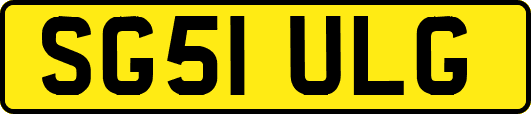 SG51 ULG